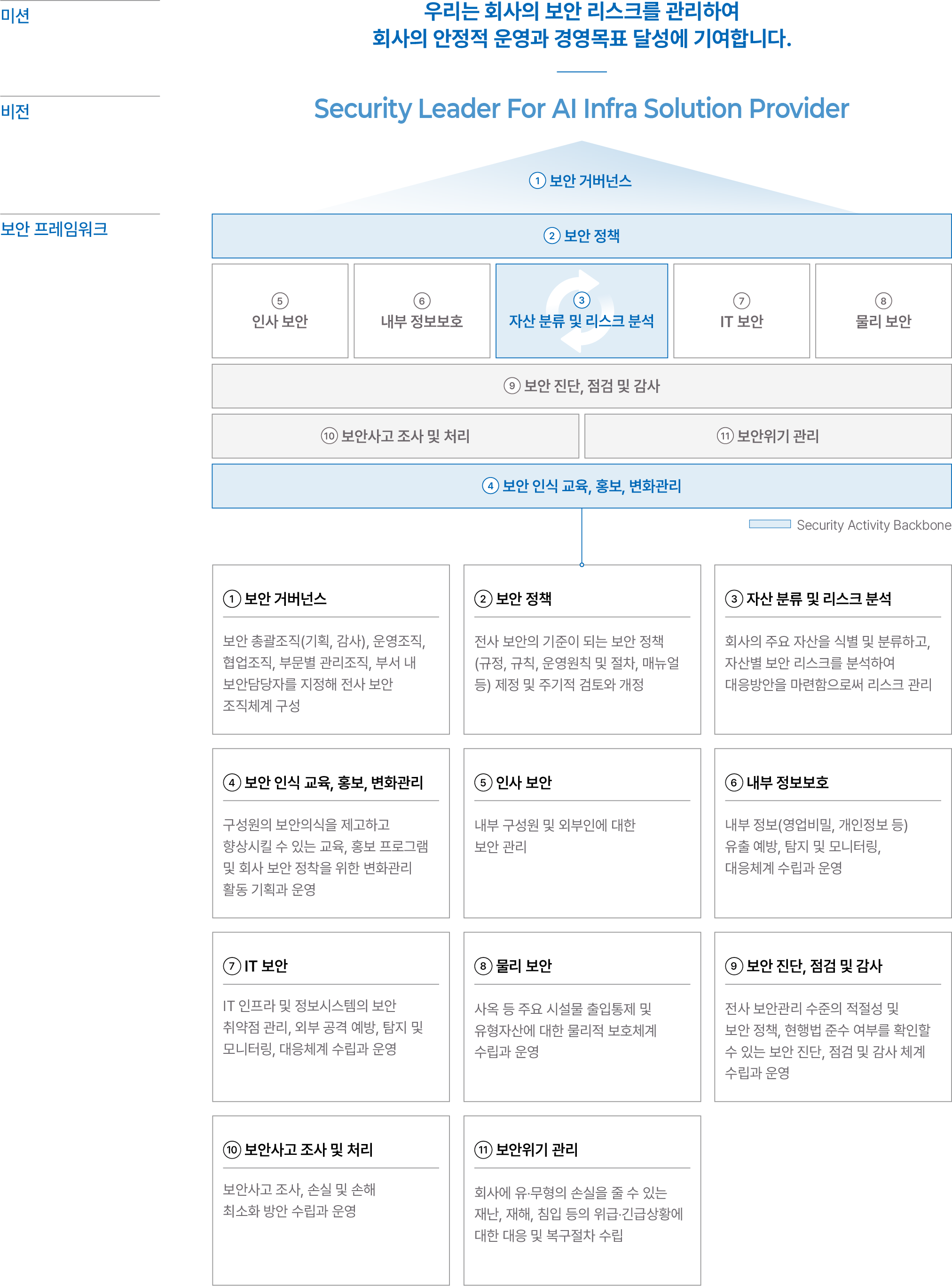 미션

우리는 회사의 보안 리스크를 관리하여
회사의 안정적 운영과 경영목표 달성에 기여합니다.

비전

Security Leader For AI Infra Solution Provider

보안 프레임워크

① 보안 거버넌스

② 보안 정책

⑤ 인사 보안

⑥ 내부 정보보호

③ 자산 분류 및 리스크 분석

⑦ IT 보안

⑧ 물리 보안

⑨ 보안 진단, 점검 및 감사

⑩ 보안사고 조사 및 처리

⑪ 보안위기 관리

④ 보안 인식 교육, 홍보, 변화관리

Security Activity Backbone

① 보안 거버넌스

보안 총괄조직(기획, 감사), 운영조직, 협업조직, 부문별 관리조직, 부서 내 보안담당자를 지정해 전사 보안 조직체계 구성

② 보안 정책

전사 보안의 기준이 되는 보안 정책 (규정, 규칙, 운영원칙 및 절차, 매뉴얼 등) 제정 및 주기적 검토와 개정

③ 자산 분류 및 리스크 분석

회사의 주요 자산을 식별 및 분류하고, 자산별 보안 리스크를 분석하여 대응방안을 마련함으로써 리스크 관리

④ 보안 인식 교육, 홍보, 변화관리

구성원의 보안의식을 제고하고 향상시킬 수 있는 교육, 홍보 프로그램 및 회사 보안 정착을 위한 변화관리 활동 기획과 운영

⑤ 인사 보안

내부 구성원 및 외부인에 대한 보안 관리

⑥ 내부 정보보호

내부 정보(영업비밀, 개인정보 등) 유출 예방, 탐지 및 모니터링, 대응체계 수립과 운영

⑦ IT 보안

IT 인프라 및 정보시스템의 보안 취약점 관리, 외부 공격 예방, 탐지 및 모니터링, 대응체계 수립과 운영

⑧ 물리 보안

사옥 등 주요 시설물 출입통제 및 유형자산에 대한 물리적 보호체계 수립과 운영

⑨ 보안 진단, 점검 및 감사

전사 보안관리 수준의 적절성 및 보안 정책, 현행법 준수 여부를 확인할 수 있는 보안 진단, 점검 및 감사 체계 수립과 운영

⑩ 보안사고 조사 및 처리

보안사고 조사, 손실 및 손해 최소화 방안 수립과 운영

⑪ 보안위기 관리

회사에 유·무형의 손실을 줄 수 있는 재난, 재해, 침입 등의 위급·긴급상황에 대한 대응 및 복구절차 수립